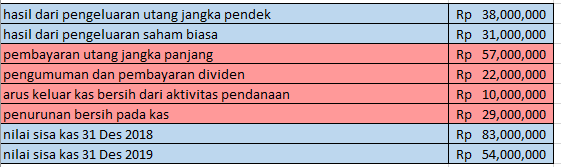 | hasil dari pengeluaran utang jangka pendek | Rp 38,000,000 |
|---|---|
| hasil dari pengeluaran saham biasa | Rp 31,000,000 |
| pembayaran utang jangka panjang | Rp 57,000,000 |
| pengumuman dan pembayaran dividen | Rp 22,000,000 |
| arus keluar kas bersih dari aktivitas pendanaan | Rp 10,000,000 |
| penurunan bersih pada kas | Rp 29,000,000 |
| nilai sisa kas 31 Des 2018 | Rp 83,000,000 |
| nilai sisa kas 31 Des 2019 | Rp 54,000,000 |